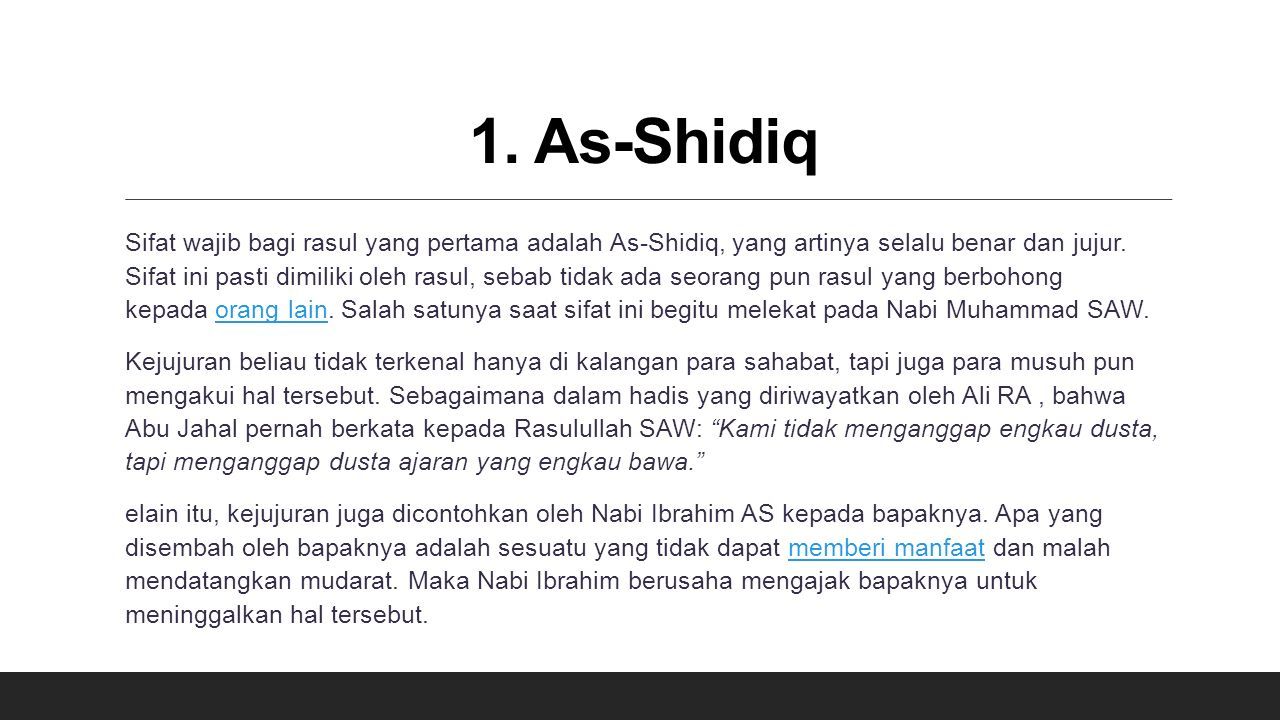 1. As-Shidiq

Sifat wajib bagi rasul yang pertama adalah As-Shidiq, yang artinya selalu benar dan jujur. Sifat ini pasti dimiliki oleh rasul, sebab tidak ada seorang pun rasul yang berbohong kepada orang lain. Salah satunya saat sifat ini begitu melekat pada Nabi Muhammad SAW.

Kejujuran beliau tidak terkenal hanya di kalangan para sahabat, tapi juga para musuh pun mengakui hal tersebut. Sebagaimana dalam hadis yang diriwayatkan oleh Ali RA , bahwa Abu Jahal pernah berkata kepada Rasulullah SAW: “Kami tidak menganggap engkau dusta, tapi menganggap dusta ajaran yang engkau bawa.”

elain itu, kejujuran juga dicontohkan oleh Nabi Ibrahim AS kepada bapaknya. Apa yang disembah oleh bapaknya adalah sesuatu yang tidak dapat memberi manfaat dan malah mendatangkan mudarat. Maka Nabi Ibrahim berusaha mengajak bapaknya untuk meninggalkan hal tersebut.